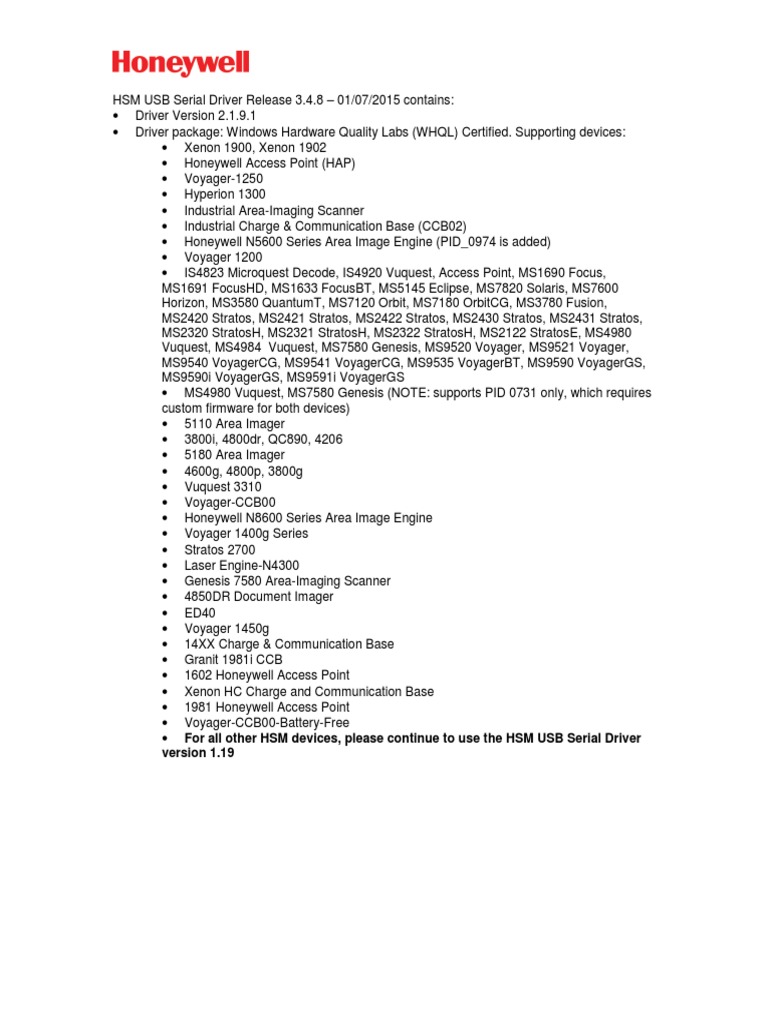 Honeywell

HSM USB Serial Driver Release 3.4.8 – 01/07/2015 contains:
• Driver Version 2.1.9.1
• Driver package: Windows Hardware Quality Labs (WHQL) Certified. Supporting devices:
• Xenon 1900, Xenon 1902
• Honeywell Access Point (HAP)
• Voyager-1250
• Hyperion 1300
• Industrial Area-Imaging Scanner
• Industrial Charge & Communication Base (CCB02)
• Honeywell N5600 Series Area Image Engine (PID_0974 is added)
• Voyager 1200
• IS4823 Microquest Decode, IS4920 Vuquest, Access Point, MS1690 Focus, MS1691 FocusHD, MS1633 FocusBT, MS5145 Eclipse, MS7820 Solaris, MS7600 Horizon, MS3580 QuantumT, MS7120 Orbit, MS7180 OrbitCG, MS3780 Fusion, MS2420 Stratos, MS2421 Stratos, MS2422 Stratos, MS2430 Stratos, MS2431 Stratos, MS2320 StratosH, MS2321 StratosH, MS2322 StratosH, MS2122 StratosE, MS4980 Vuquest, MS4984 Vuquest, MS7580 Genesis, MS9520 Voyager, MS9521 Voyager, MS9540 VoyagerCG, MS9541 VoyagerCG, MS9535 VoyagerBT, MS9590 VoyagerGS, MS9590i VoyagerGS, MS9591i VoyagerGS
• MS4980 Vuquest, MS7580 Genesis (NOTE: supports PID 0731 only, which requires custom firmware for both devices)
• 5110 Area Imager
• 3800i, 4800dr, QC890, 4206
• 5180 Area Imager
• 4600g, 4800p, 3800g
• Vuquest 3310
• Voyager-CCB00
• Honeywell N8600 Series Area Image Engine
• Voyager 1400g Series
• Stratos 2700
• Laser Engine-N4300
• Genesis 7580 Area-Imaging Scanner
• 4850DR Document Imager
• ED40
• Voyager 1450g
• 14XX Charge & Communication Base
• Granit 1981i CCB
• 1602 Honeywell Access Point
• Xenon HC Charge and Communication Base
• 1981 Honeywell Access Point
• Voyager-CCB00-Battery-Free
• For all other HSM devices, please continue to use the HSM USB Serial Driver version 1.19